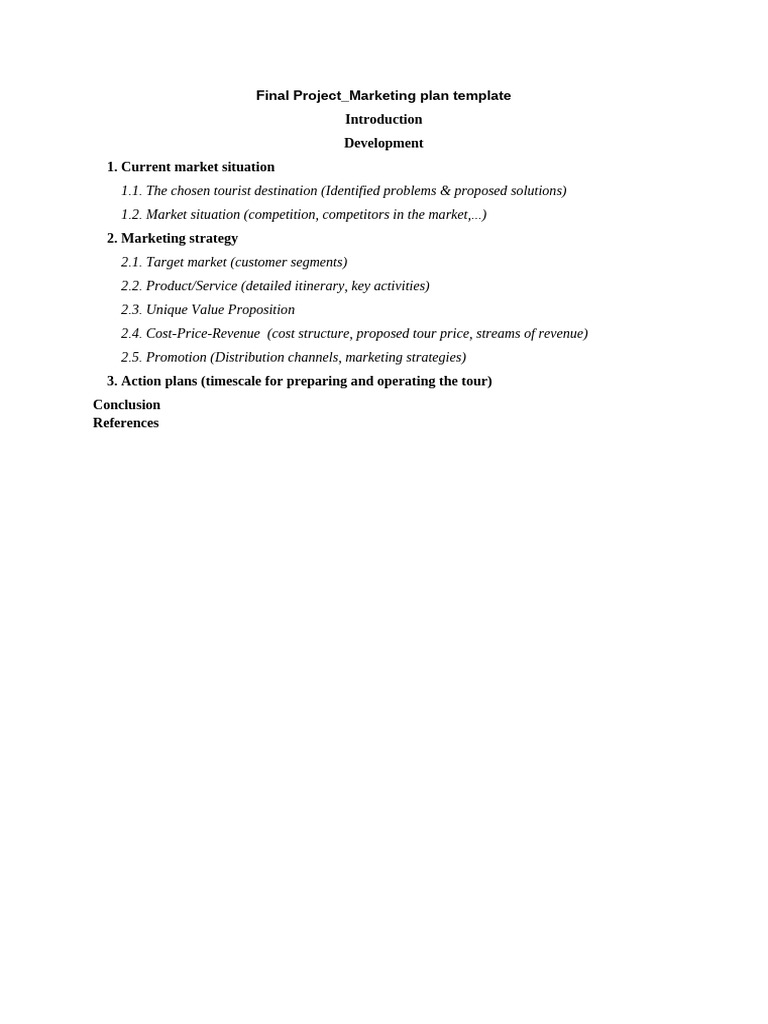 Final Project_Marketing plan template

Introduction

Development

1. Current market situation

1.1. The chosen tourist destination (Identified problems & proposed solutions)

1.2. Market situation (competition, competitors in the market,...)

2. Marketing strategy

2.1. Target market (customer segments)

2.2. Product/Service (detailed itinerary, key activities)

2.3. Unique Value Proposition

2.4. Cost-Price-Revenue (cost structure, proposed tour price, streams of revenue)

2.5. Promotion (Distribution channels, marketing strategies)

3. Action plans (timescale for preparing and operating the tour)

Conclusion

References